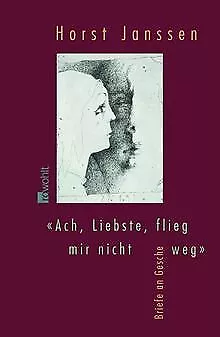 Horst Janssen

rowohlt

«Ach, Liebste, flieg mir nicht weg»

Briefe an Gesche